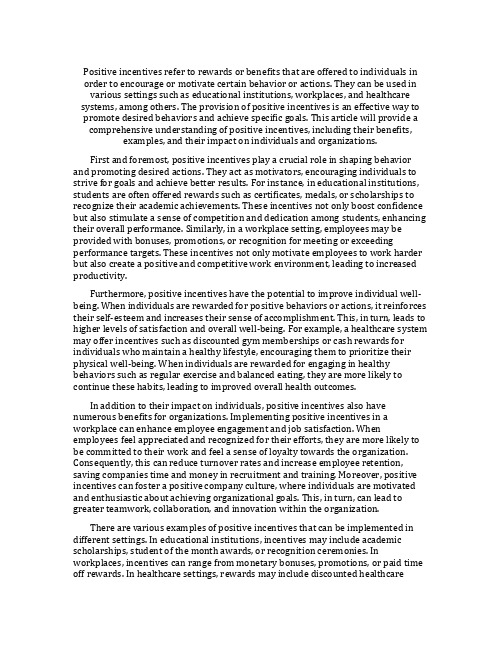 Positive incentives refer to rewards or benefits that are offered to individuals in order to encourage or motivate certain behavior or actions. They can be used in various settings such as educational institutions, workplaces, and healthcare systems, among others. The provision of positive incentives is an effective way to promote desired behaviors and achieve specific goals. This article will provide a comprehensive understanding of positive incentives, including their benefits, examples, and their impact on individuals and organizations.

First and foremost, positive incentives play a crucial role in shaping behavior and promoting desired actions. They act as motivators, encouraging individuals to strive for goals and achieve better results. For instance, in educational institutions, students are often offered rewards such as certificates, medals, or scholarships to recognize their academic achievements. These incentives not only boost confidence but also stimulate a sense of competition and dedication among students, enhancing their overall performance. Similarly, in a workplace setting, employees may be provided with bonuses, promotions, or recognition for meeting or exceeding performance targets. These incentives not only motivate employees to work harder but also create a positive and competitive work environment, leading to increased productivity.

Furthermore, positive incentives have the potential to improve individual well-being. When individuals are rewarded for positive behaviors or actions, it reinforces their self-esteem and increases their sense of accomplishment. This, in turn, leads to higher levels of satisfaction and overall well-being. For example, a healthcare system may offer incentives such as discounted gym memberships or cash rewards for individuals who maintain a healthy lifestyle, encouraging them to prioritize their physical well-being. When individuals are rewarded for engaging in healthy behaviors such as regular exercise and balanced eating, they are more likely to continue these habits, leading to improved overall health outcomes.

In addition to their impact on individuals, positive incentives also have numerous benefits for organizations. Implementing positive incentives in a workplace can enhance employee engagement and job satisfaction. When employees feel appreciated and recognized for their efforts, they are more likely to be committed to their work and feel a sense of loyalty towards the organization. Consequently, this can reduce turnover rates and increase employee retention, saving companies time and money in recruitment and training. Moreover, positive incentives can foster a positive company culture, where individuals are motivated and enthusiastic about achieving organizational goals. This, in turn, can lead to greater teamwork, collaboration, and innovation within the organization.

There are various examples of positive incentives that can be implemented in different settings. In educational institutions, incentives may include academic scholarships, student of the month awards, or recognition ceremonies. In workplaces, incentives can range from monetary bonuses, promotions, or paid time off rewards. In healthcare settings, rewards may include discounted healthcare